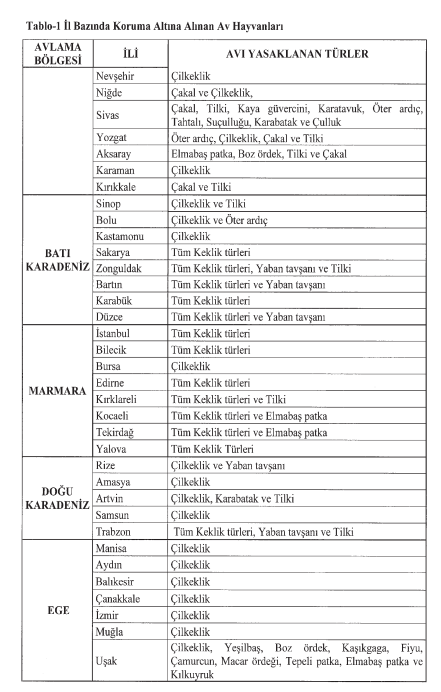 Tablo-1 İl Bazında Koruma Altına Alınan Av Hayvanları

| AVLAMA BÖLGESİ | İLİ | AVI YASAKLANAN TÜRLER |
|---|---|---|
| | Nevşehir | Çilkeklik |
| | Niğde | Çakal ve Çilkeklik, |
| | Sivas | Çakal, Tilki, Kaya güvercini, Karatavuk, Öter ardıç, Tahtalı, Suçulluğu, Karabatak ve Çulluk |
| | Yozgat | Öter ardıç, Çilkeklik, Çakal ve Tilki |
| | Aksaray | Elmabaş patka, Boz ördek, Tilki ve Çakal |
| | Karaman | Çilkeklik |
| | Kırıkkale | Çakal ve Tilki |
| BATI KARADENİZ | Sinop | Çilkeklik ve Tilki |
| | Bolu | Çilkeklik ve Öter ardıç |
| | Kastamonu | Çilkeklik |
| | Sakarya | Tüm Keklik türleri |
| | Zonguldak | Tüm Keklik türleri, Yaban tavşanı ve Tilki |
| | Bartın | Tüm Keklik türleri ve Yaban tavşanı |
| | Karabük | Tüm Keklik türleri |
| | Düzce | Tüm Keklik türleri ve Yaban tavşanı |
| MARMARA | İstanbul | Tüm Keklik türleri |
| | Bilecik | Tüm Keklik türleri |
| | Bursa | Çilkeklik |
| | Edirne | Tüm Keklik türleri |
| | Kırklareli | Tüm Keklik türleri ve Tilki |
| | Kocaeli | Tüm Keklik türleri ve Elmabaş patka |
| | Tekirdağ | Tüm Keklik türleri ve Elmabaş patka |
| | Yalova | Tüm Keklik Türleri |
| DOĞU KARADENİZ | Rize | Çilkeklik ve Yaban tavşanı |
| | Amasya | Çilkeklik |
| | Artvin | Çilkeklik, Karabatak ve Tilki |
| | Samsun | Çilkeklik |
| | Trabzon | Tüm Keklik türleri, Yaban tavşanı ve Tilki |
| EGE | Manisa | Çilkeklik |
| | Aydın | Çilkeklik |
| | Balıkesir | Çilkeklik |
| | Çanakkale | Çilkeklik |
| | İzmir | Çilkeklik |
| | Muğla | Çilkeklik |
| | Uşak | Çilkeklik, Yeşilbaş, Boz ördek, Kaşıkgaga, Fiyu, Çamurcun, Macar ördeği, Tepeli patka, Elmabaş patka ve Kılkuyruk |